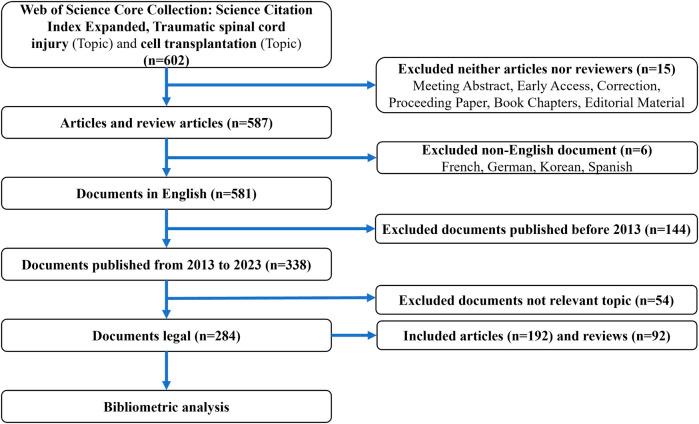 Web of Science Core Collection: Science Citation Index Expanded, Traumatic spinal cord injury (Topic) and cell transplantation (Topic) (n=602)

Excluded neither articles nor reviewers (n=15)
Meeting Abstract, Early Access, Correction, Proceeding Paper, Book Chapters, Editorial Material

Articles and review articles (n=587)

Excluded non-English document (n=6)
French, German, Korean, Spanish

Documents in English (n=581)

Excluded documents published before 2013 (n=144)

Documents published from 2013 to 2023 (n=338)

Excluded documents not relevant topic (n=54)

Documents legal (n=284)

Included articles (n=192) and reviews (n=92)

Bibliometric analysis